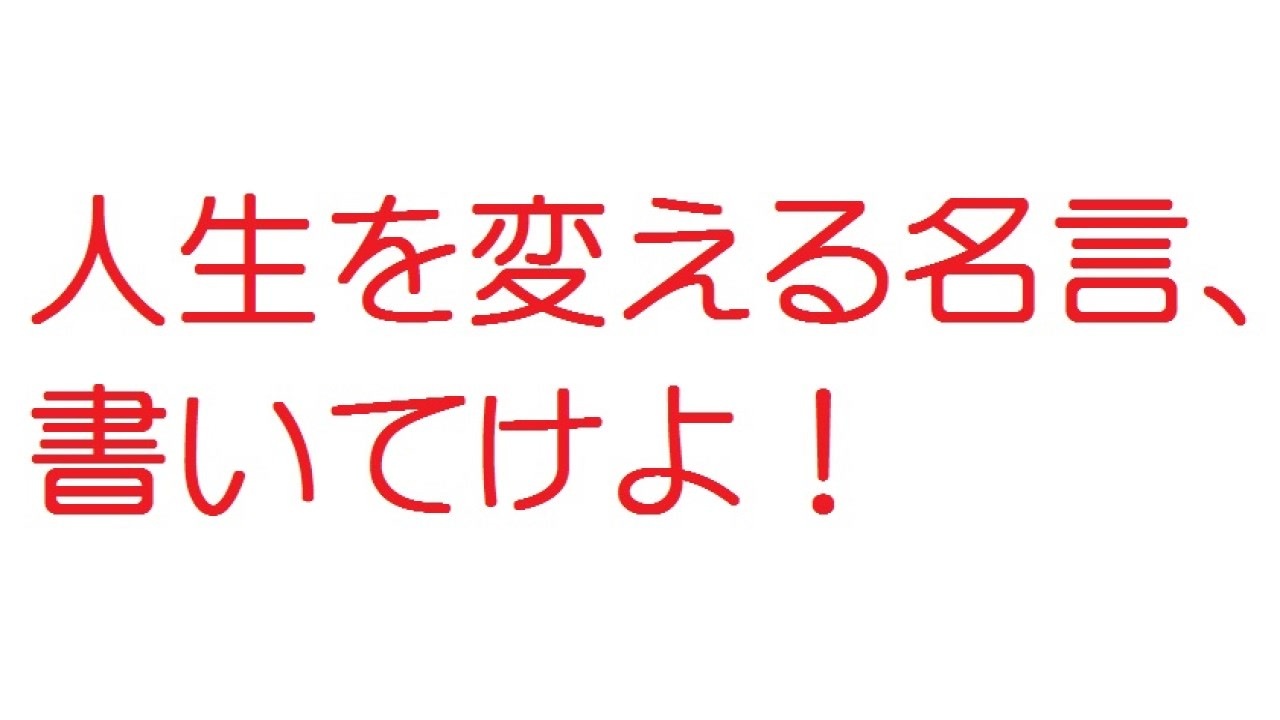 人生を変える名言、書いてけよ！